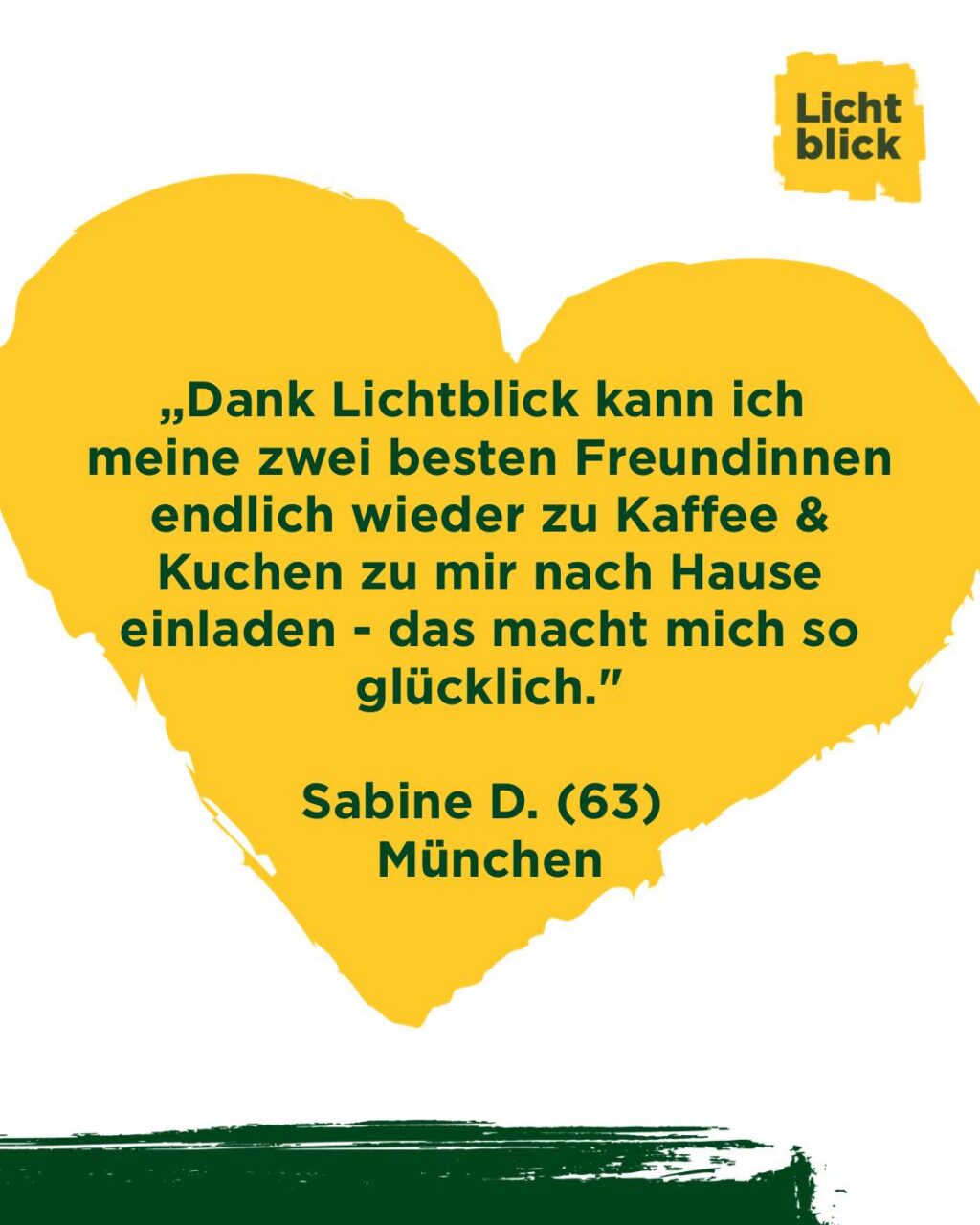 Licht
blick

„Dank Lichtblick kann ich meine zwei besten Freundinnen endlich wieder zu Kaffee & Kuchen zu mir nach Hause einladen - das macht mich so glücklich."

Sabine D. (63)
München